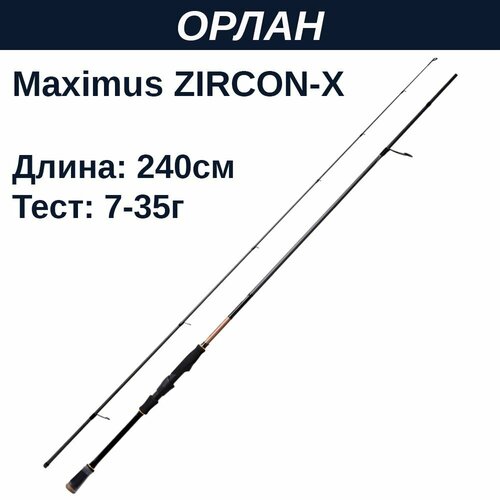 ОРЛАН

Maximus ZIRCON-X

Длина: 240см
Тест: 7-35г